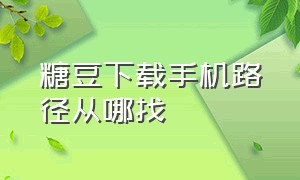 糖豆下载手机路径从哪找